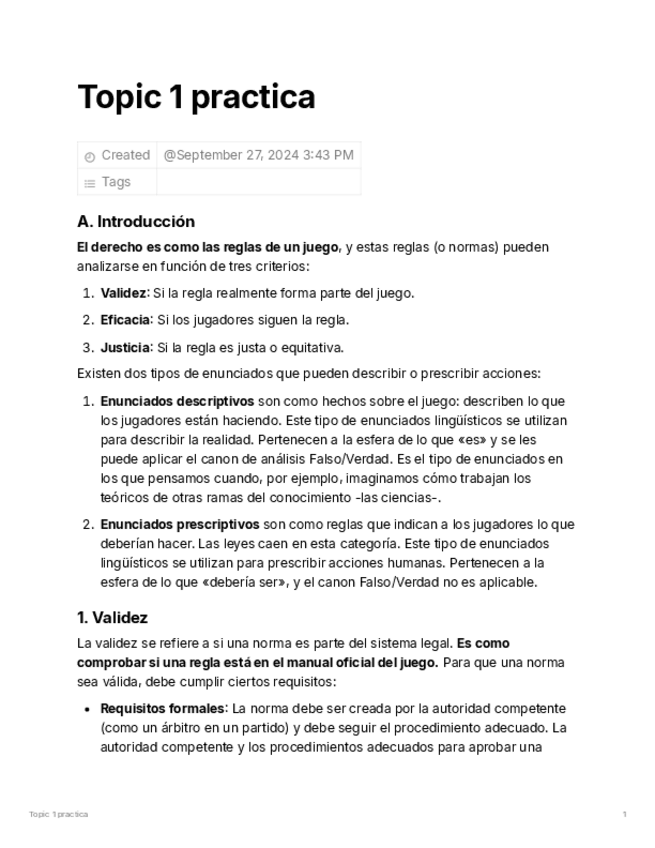 Topic 1 practica

| Created | @September 27, 2024 3:43 PM |
|---|---|
| Tags | |

A. Introducción

El derecho es como las reglas de un juego, y estas reglas (o normas) pueden analizarse en función de tres criterios:

1. Validez: Si la regla realmente forma parte del juego.
2. Eficacia: Si los jugadores siguen la regla.
3. Justicia: Si la regla es justa o equitativa.

Existen dos tipos de enunciados que pueden describir o prescribir acciones:

1. Enunciados descriptivos son como hechos sobre el juego: describen lo que los jugadores están haciendo. Este tipo de enunciados lingüísticos se utilizan para describir la realidad. Pertenecen a la esfera de lo que «es» y se les puede aplicar el canon de análisis Falso/Verdad. Es el tipo de enunciados en los que pensamos cuando, por ejemplo, imaginamos cómo trabajan los teóricos de otras ramas del conocimiento -las ciencias-.
2. Enunciados prescriptivos son como reglas que indican a los jugadores lo que deberían hacer. Las leyes caen en esta categoría. Este tipo de enunciados lingüísticos se utilizan para prescribir acciones humanas. Pertenecen a la esfera de lo que «debería ser», y el canon Falso/Verdad no es aplicable.

1. Validez

La validez se refiere a si una norma es parte del sistema legal. Es como comprobar si una regla está en el manual oficial del juego. Para que una norma sea válida, debe cumplir ciertos requisitos:

• Requisitos formales: La norma debe ser creada por la autoridad competente (como un árbitro en un partido) y debe seguir el procedimiento adecuado. La autoridad competente y los procedimientos adecuados para aprobar una

Topic 1 practica 1